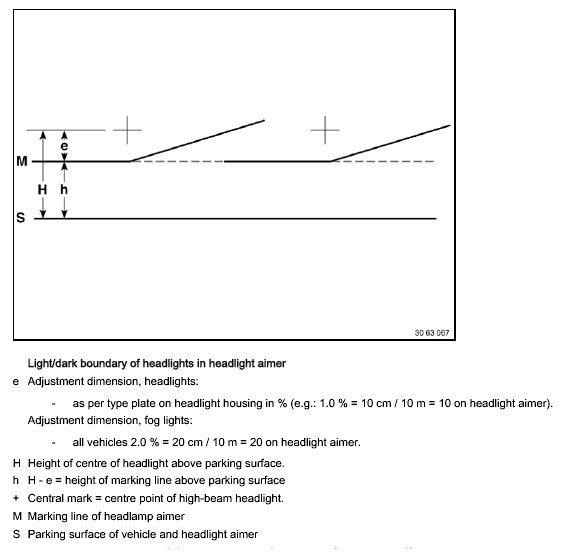 e

M

H h

S

30 63 067

Light/dark boundary of headlights in headlight aimer

e Adjustment dimension, headlights:

- as per type plate on headlight housing in % (e.g.: 1.0 % = 10 cm / 10 m = 10 on headlight aimer).

Adjustment dimension, fog lights:

- all vehicles 2.0 % = 20 cm / 10 m = 20 on headlight aimer.

H Height of centre of headlight above parking surface.

h H - e = height of marking line above parking surface

+ Central mark = centre point of high-beam headlight.

M Marking line of headlamp aimer

S Parking surface of vehicle and headlight aimer